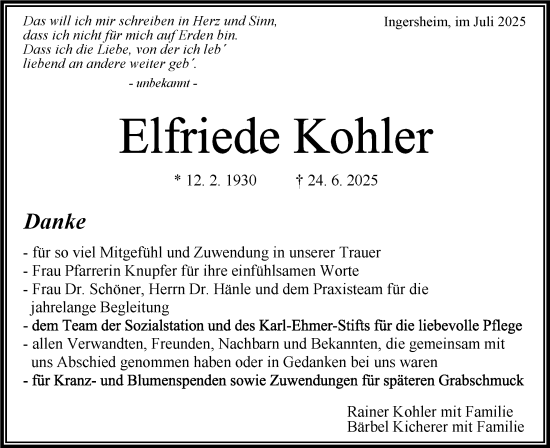 Das will ich mir schreiben in Herz und Sinn,
dass ich nicht für mich auf Erden bin.
Dass ich die Liebe, von der ich leb´
liebend an andere weiter geb´.

- unbekannt -

Ingersheim, im Juli 2025

Elfriede Kohler

* 12. 2. 1930 † 24. 6. 2025

Danke

- für so viel Mitgefühl und Zuwendung in unserer Trauer
- Frau Pfarrerin Knupfer für ihre einfühlsamen Worte
- Frau Dr. Schöner, Herrn Dr. Hänle und dem Praxisteam für die jahrelange Begleitung
- dem Team der Sozialstation und des Karl-Ehmer-Stifts für die liebevolle Pflege
- allen Verwandten, Freunden, Nachbarn und Bekannten, die gemeinsam mit uns Abschied genommen haben oder in Gedanken bei uns waren
- für Kranz- und Blumenspenden sowie Zuwendungen für späteren Grabschmuck

Rainer Kohler mit Familie
Bärbel Kicherer mit Familie